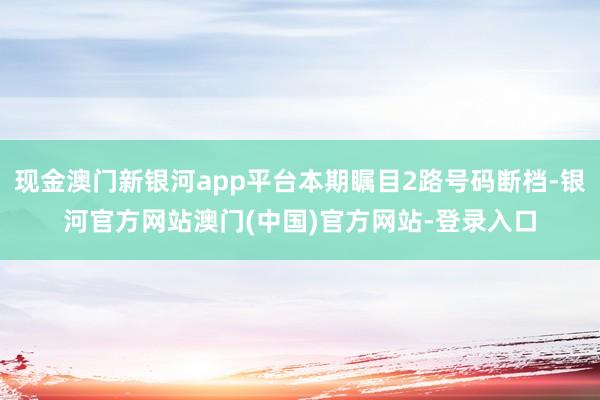 现金澳门新银河app平台本期瞩目2路号码断档-银河官方网站澳门(中国)官方网站-登录入口